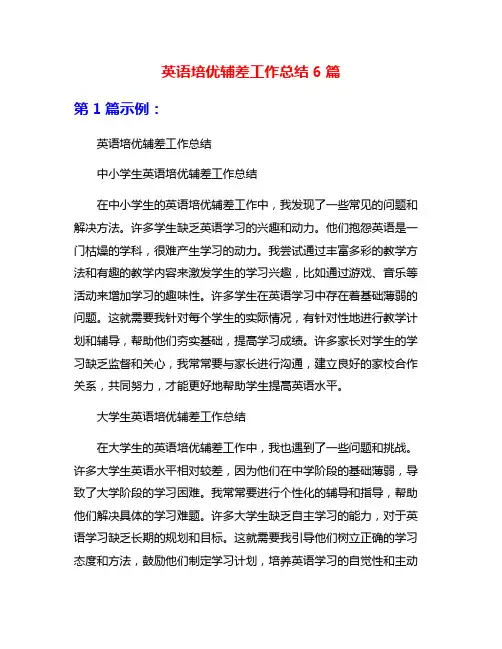 英语培优辅差工作总结 6 篇

第 1 篇示例：

英语培优辅差工作总结

中小学生英语培优辅差工作总结

在中小学生的英语培优辅差工作中，我发现了一些常见的问题和解决方法。许多学生缺乏英语学习的兴趣和动力。他们抱怨英语是一门枯燥的学科，很难产生学习的动力。我尝试通过丰富多彩的教学方法和有趣的教学内容来激发学生的学习兴趣，比如通过游戏、音乐等活动来增加学习的趣味性。许多学生在英语学习中存在着基础薄弱的问题。这就需要我针对每个学生的实际情况，有针对性地进行教学计划和辅导，帮助他们夯实基础，提高学习成绩。许多家长对学生的学习缺乏监督和关心，我常常要与家长进行沟通，建立良好的家校合作关系，共同努力，才能更好地帮助学生提高英语水平。

大学生英语培优辅差工作总结

在大学生的英语培优辅差工作中，我也遇到了一些问题和挑战。许多大学生英语水平相对较差，因为他们在中学阶段的基础薄弱，导致了大学阶段的学习困难。我常常要进行个性化的辅导和指导，帮助他们解决具体的学习难题。许多大学生缺乏自主学习的能力，对于英语学习缺乏长期的规划和目标。这就需要我引导他们树立正确的学习态度和方法，鼓励他们制定学习计划，培养英语学习的自觉性和主动